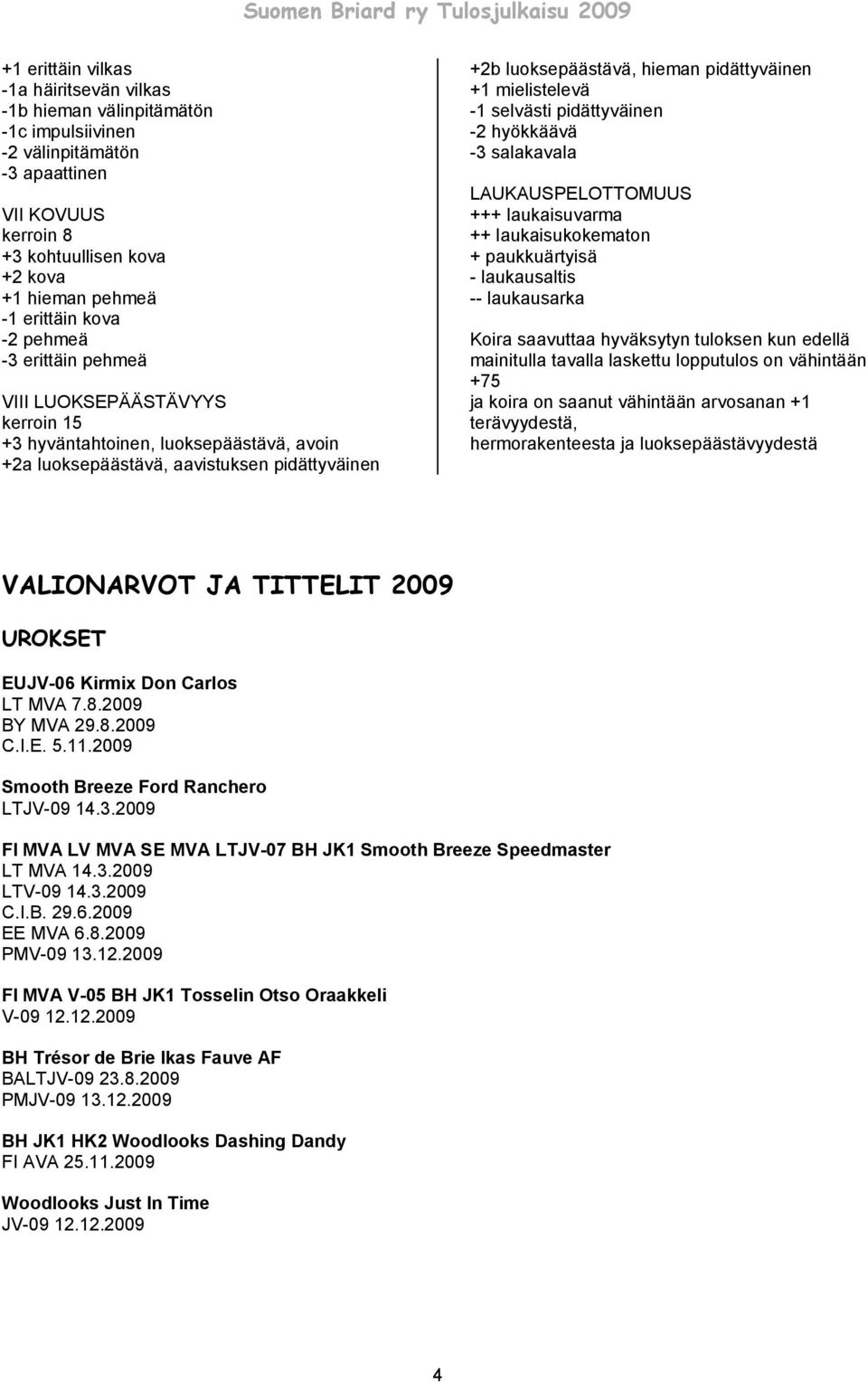 Suomen Briard ry Tulosjulkaisu 2009

+1 erittäin vilkas
-1a häiritsevän vilkas
-1b hieman välinpitämätön
-1c impulsiivinen
-2 välinpitämätön
-3 apaattinen

VII KOVUUS
kerroin 8
+3 kohtuullisen kova
+2 kova
+1 hieman pehmeä
-1 erittäin kova
-2 pehmeä
-3 erittäin pehmeä

VIII LUOKSEPÄÄSTÄVYYS
kerroin 15
+3 hyväntahtoinen, luoksepäästävä, avoin
+2a luoksepäästävä, aavistuksen pidättyväinen
+2b luoksepäästävä, hieman pidättyväinen
+1 mielistelevä
-1 selvästi pidättyväinen
-2 hyökkäävä
-3 salakavala

LAUKAUSPELOTTOMUUS
+++ laukaisuvarma
++ laukaisukokematon
+ paukkuärtyisä
- laukausaltis
-- laukausarka

Koira saavuttaa hyväksytyn tuloksen kun edellä mainitulla tavalla laskettu lopputulos on vähintään +75
ja koira on saanut vähintään arvosanan +1 terävyydestä,
hermorakenteesta ja luoksepäästävyydestä

VALIONARVOT JA TITTELIT 2009

UROKSET

EUJV-06 Kirmix Don Carlos
LT MVA 7.8.2009
BY MVA 29.8.2009
C.I.E. 5.11.2009

Smooth Breeze Ford Ranchero
LTJV-09 14.3.2009

FI MVA LV MVA SE MVA LTJV-07 BH JK1 Smooth Breeze Speedmaster
LT MVA 14.3.2009
LTV-09 14.3.2009
C.I.B. 29.6.2009
EE MVA 6.8.2009
PMV-09 13.12.2009

FI MVA V-05 BH JK1 Tosselin Otso Oraakkeli
V-09 12.12.2009

BH Trésor de Brie Ikas Fauve AF
BALTJV-09 23.8.2009
PMJV-09 13.12.2009

BH JK1 HK2 Woodlooks Dashing Dandy
FI AVA 25.11.2009

Woodlooks Just In Time
JV-09 12.12.2009

4